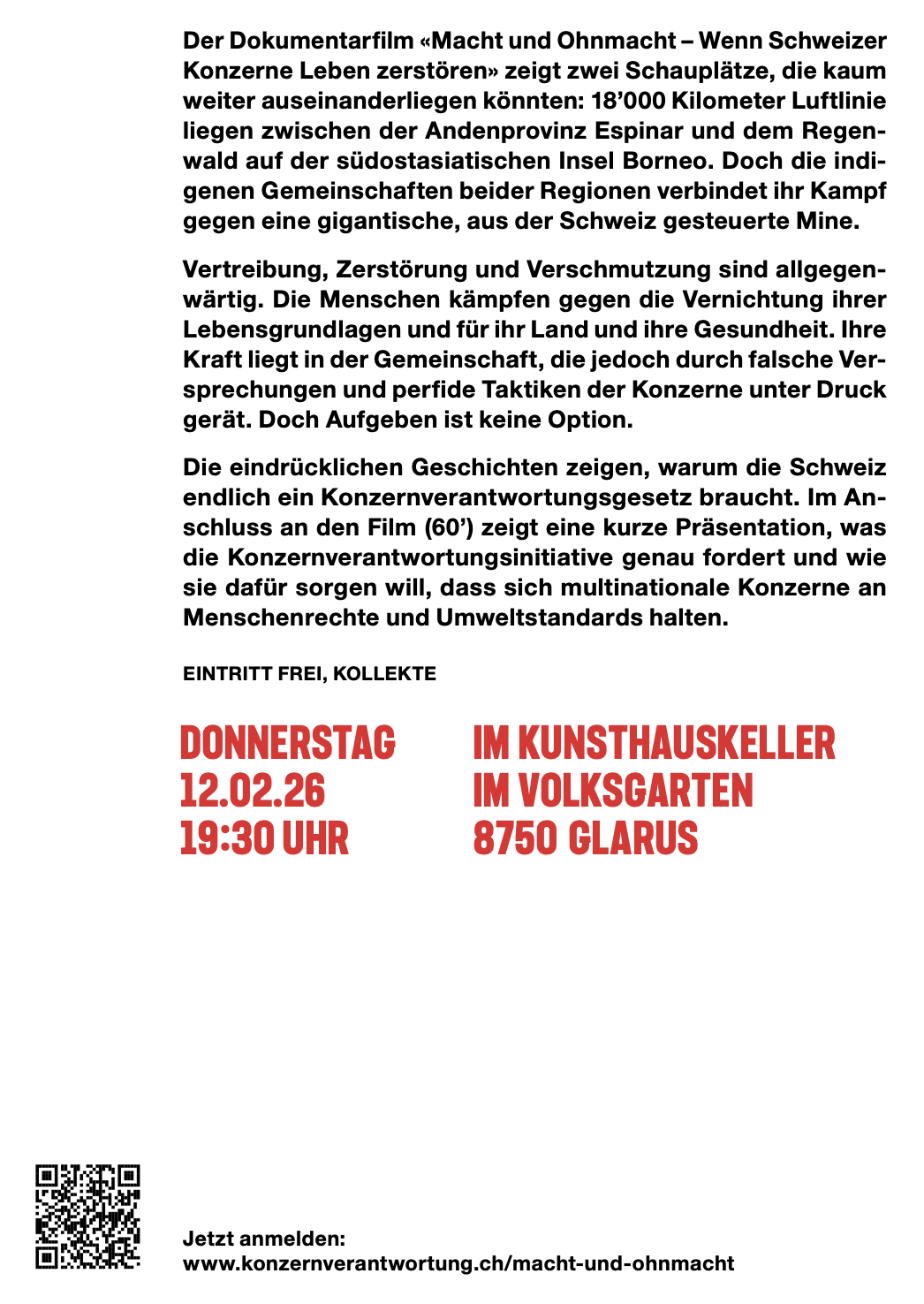 Der Dokumentarfilm «Macht und Ohnmacht – Wenn Schweizer Konzerne Leben zerstören» zeigt zwei Schauplätze, die kaum weiter auseinanderliegen könnten: 18’000 Kilometer Luftlinie liegen zwischen der Andenprovinz Espinar und dem Regenwald auf der südostasiatischen Insel Borneo. Doch die indigenen Gemeinschaften beider Regionen verbindet ihr Kampf gegen eine gigantische, aus der Schweiz gesteuerte Mine.

Vertreibung, Zerstörung und Verschmutzung sind allgegenwärtig. Die Menschen kämpfen gegen die Vernichtung ihrer Lebensgrundlagen und für ihr Land und ihre Gesundheit. Ihre Kraft liegt in der Gemeinschaft, die jedoch durch falsche Versprechungen und perfide Taktiken der Konzerne unter Druck gerät. Doch Aufgeben ist keine Option.

Die eindrücklichen Geschichten zeigen, warum die Schweiz endlich ein Konzernverantwortungsgesetz braucht. Im Anschluss an den Film (60’) zeigt eine kurze Präsentation, was die Konzernverantwortungsinitiative genau fordert und wie sie dafür sorgen will, dass sich multinationale Konzerne an Menschenrechte und Umweltstandards halten.

EINTRITT FREI, KOLLEKTE

DONNERSTAG
12.02.26
19:30 UHR

IM KUNSTHAUSKELLER
IM VOLKSGARTEN
8750 GLARUS

Jetzt anmelden:
www.konzernverantwortung.ch/macht-und-ohnmacht